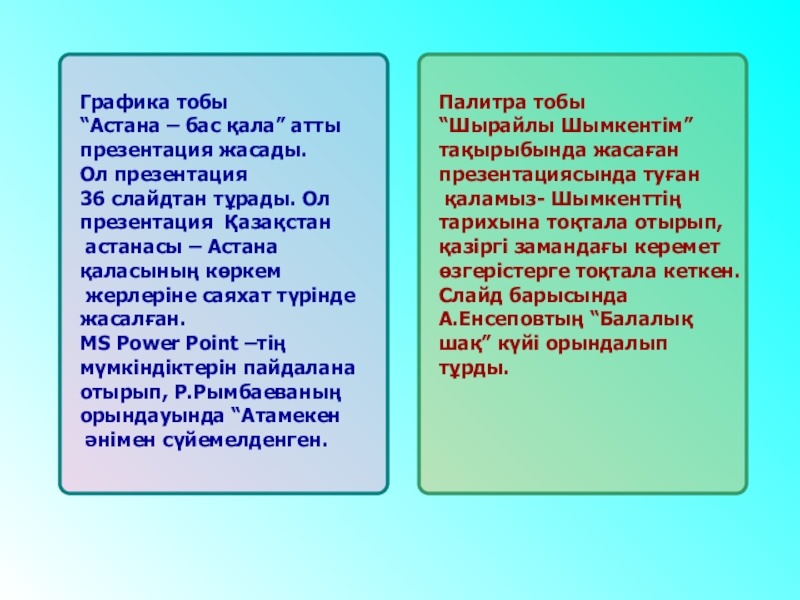 Графика тобы
“Астана – бас қала” атты презентация жасады.
Ол презентация
36 слайдтан тұрады. Ол презентация Қазақстан астанасы – Астана қаласының көркем жерлеріне саяхат түрінде жасалған.
MS Power Point –тің мүмкіндіктерін пайдалана отырып, Р.Рымбаеваның орындауында “Атамекен әнімен сүйемелденген.

Палитра тобы
“Шырайлы Шымкентім” тақырыбында жасаған презентациясында туған қаламыз- Шымкенттің тарихына тоқтала отырып, қазіргі замандағы керемет өзгерістерге тоқтала кеткен. Слайд барысында А.Енсеповтың “Балалық шақ” күйі орындалып тұрды.